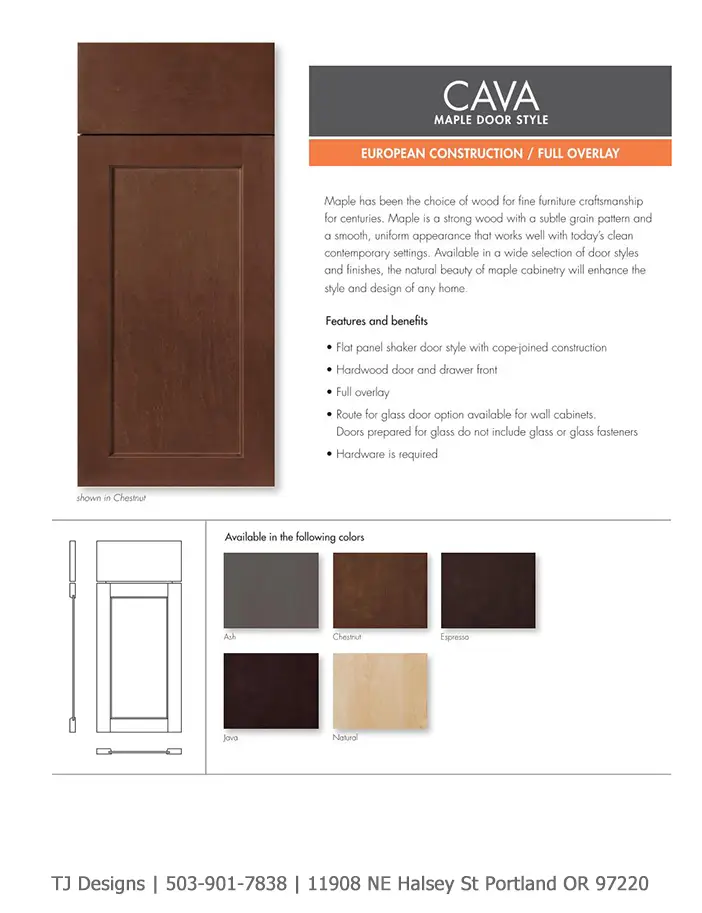 CAVA
MAPLE DOOR STYLE

EUROPEAN CONSTRUCTION / FULL OVERLAY

Maple has been the choice of wood for fine furniture craftsmanship for centuries. Maple is a strong wood with a subtle grain pattern and a smooth, uniform appearance that works well with today's clean contemporary settings. Available in a wide selection of door styles and finishes, the natural beauty of maple cabinetry will enhance the style and design of any home.

Features and benefits

• Flat panel shaker door style with cope-joined construction
• Hardwood door and drawer front
• Full overlay
• Route for glass door option available for wall cabinets. Doors prepared for glass do not include glass or glass fasteners
• Hardware is required

shown in Chestnut

Available in the following colors

Ash
Chestnut
Espresso
Java
Natural

TJ Designs | 503-901-7838 | 11908 NE Halsey St Portland OR 97220